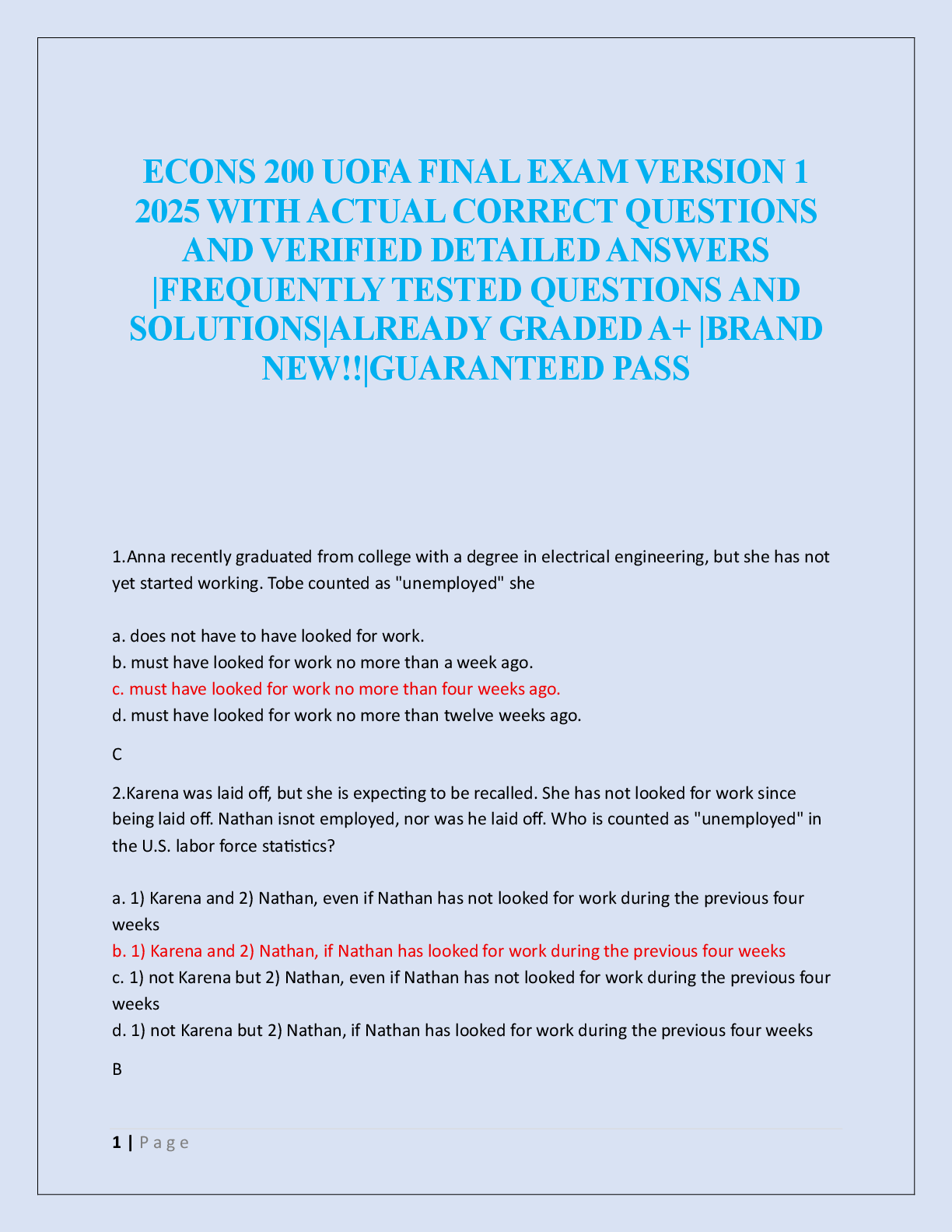 ECONS 200 UOFA FINAL EXAM VERSION 1 2025 WITH ACTUAL CORRECT QUESTIONS AND VERIFIED DETAILED ANSWERS |FREQUENTLY TESTED QUESTIONS AND SOLUTIONS|ALREADY GRADED A+ |BRAND NEW!!|GUARANTEED PASS

1.Anna recently graduated from college with a degree in electrical engineering, but she has not yet started working. Tobe counted as "unemployed" she

a. does not have to have looked for work.
b. must have looked for work no more than a week ago.
c. must have looked for work no more than four weeks ago.
d. must have looked for work no more than twelve weeks ago.

C

2.Karena was laid off, but she is expecting to be recalled. She has not looked for work since being laid off. Nathan isnot employed, nor was he laid off. Who is counted as "unemployed" in the U.S. labor force statistics?

a. 1) Karena and 2) Nathan, even if Nathan has not looked for work during the previous four weeks
b. 1) Karena and 2) Nathan, if Nathan has looked for work during the previous four weeks
c. 1) not Karena but 2) Nathan, even if Nathan has not looked for work during the previous four weeks
d. 1) not Karena but 2) Nathan, if Nathan has looked for work during the previous four weeks

B

1 | P a g e